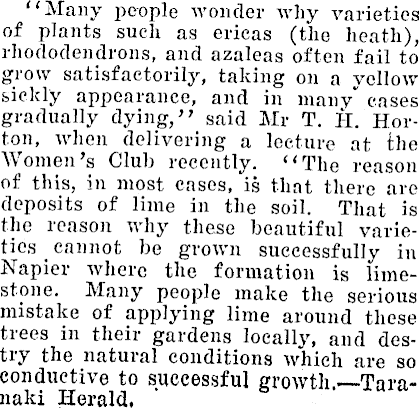 "Many people wonder why varieties of plants such as ericas (the heath), rhododendrons, and azaleas often fail to grow satisfactorily, taking on a yellow sickly appearance, and in many cases gradually dying," said Mr T. H. Horton, when delivering a lecture at the Women's Club recently. "The reason of this, in most cases, is that there are deposits of lime in the soil. That is the reason why these beautiful varieties cannot be grown successfully in Napier where the formation is limestone. Many people make the serious mistake of applying lime around these trees in their gardens locally, and destry the natural conditions which are so conductive to successful growth.—Taranaki Herald.